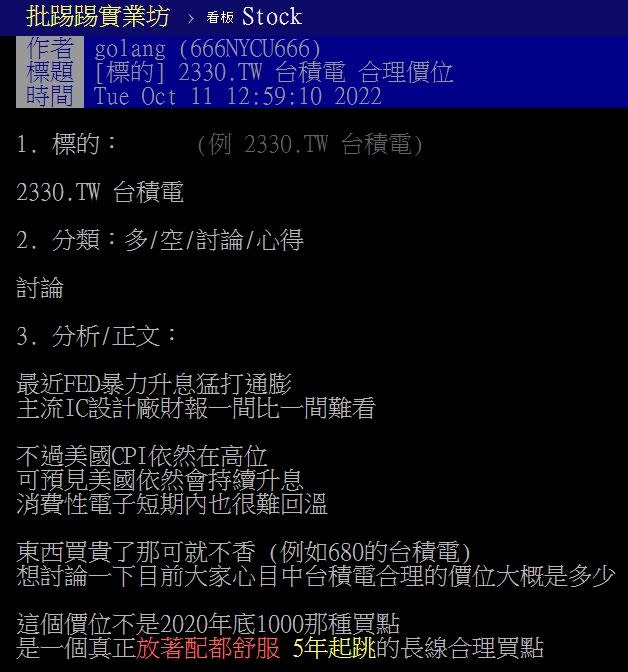 批踢踢實業坊 › 看板 Stock

作者 golang (666NYCU666)
標題 [標的] 2330.TW 台積電 合理價位
時間 Tue Oct 11 12:59:10 2022

1. 標的： (例 2330.TW 台積電)

2330.TW 台積電

2. 分類：多/空/討論/心得

討論

3. 分析/正文：

最近FED暴力升息猛打通膨
主流IC設計廠財報一間比一間難看

不過美國CPI依然在高位
可預見美國依然會持續升息
消費性電子短期內也很難回溫

東西買貴了那可就不香 (例如680的台積電)
想討論一下目前大家心目中台積電合理的價位大概是多少

這個價位不是2020年底1000那種買點
是一個真正放著配都舒服 5年起跳的長線合理買點